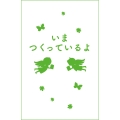 いま
つくっているよ